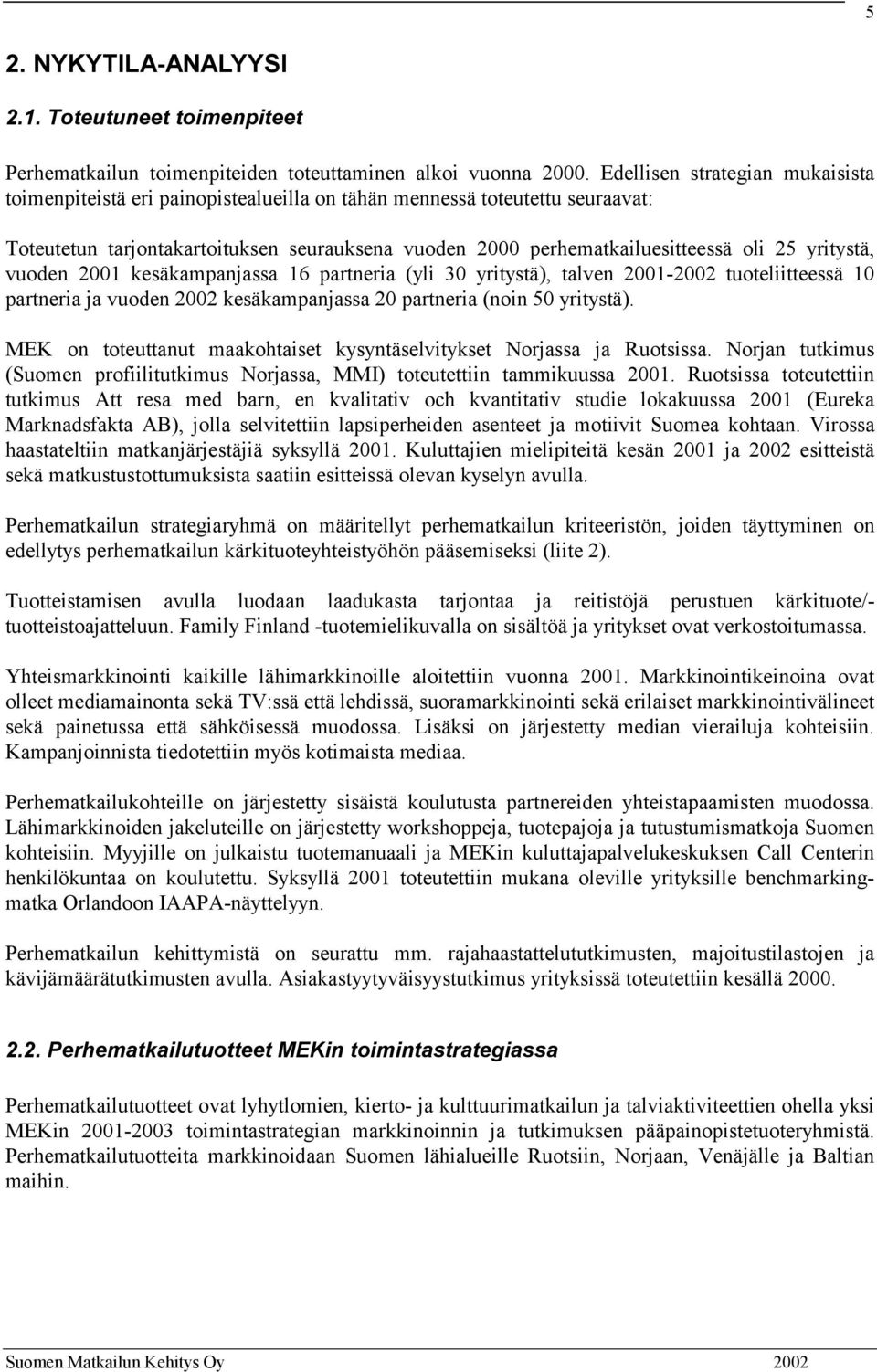 5

2. NYKYTILA-ANALYYSI

2.1. Toteutuneet toimenpiteet

Perhematkailun toimenpiteiden toteuttaminen alkoi vuonna 2000. Edellisen strategian mukaisista toimenpiteistä eri painopistealueilla on tähän mennessä toteutettu seuraavat:

Toteutetun tarjontakartoituksen seurauksena vuoden 2000 perhematkailuesitteessä oli 25 yritystä, vuoden 2001 kesäkampanjassa 16 partneria (yli 30 yritystä), talven 2001-2002 tuoteliitteessä 10 partneria ja vuoden 2002 kesäkampanjassa 20 partneria (noin 50 yritystä).

MEK on toteuttanut maakohtaiset kysyntäselvitykset Norjassa ja Ruotsissa. Norjan tutkimus (Suomen profiilitutkimus Norjassa, MMI) toteutettiin tammikuussa 2001. Ruotsissa toteutettiin tutkimus Att resa med barn, en kvalitativ och kvantitativ studie lokakuussa 2001 (Eureka Marknadsfakta AB), jolla selvitettiin lapsiperheiden asenteet ja motiivit Suomea kohtaan. Virossa haastateltiin matkanjärjestäjiä syksyllä 2001. Kuluttajien mielipiteitä kesän 2001 ja 2002 esitteistä sekä matkustustottumuksista saatiin esitteissä olevan kyselyn avulla.

Perhematkailun strategiaryhmä on määritellyt perhematkailun kriteeristön, joiden täyttyminen on edellytys perhematkailun kärkituoteyhteistyöhön pääsemiseksi (liite 2).

Tuotteistamisen avulla luodaan laadukasta tarjontaa ja reitistöjä perustuen kärkituote/-tuotteistoajatteluun. Family Finland -tuotemielikuvalla on sisältöä ja yritykset ovat verkostoitumassa.

Yhteismarkkinointi kaikille lähimarkkinoille aloitettiin vuonna 2001. Markkinointikeinoina ovat olleet mediamainonta sekä TV:ssä että lehdissä, suoramarkkinointi sekä erilaiset markkinointivälineet sekä painetussa että sähköisessä muodossa. Lisäksi on järjestetty median vierailuja kohteisiin. Kampanjoinnista tiedotettiin myös kotimaista mediaa.

Perhematkailukohteille on järjestetty sisäistä koulutusta partnereiden yhteistapaamisten muodossa. Lähimarkkinoiden jakeluteille on järjestetty workshoppeja, tuotepajoja ja tutustumismatkoja Suomen kohteisiin. Myyjille on julkaistu tuotemanuaali ja MEKin kuluttajapalvelukeskuksen Call Centerin henkilökuntaa on koulutettu. Syksyllä 2001 toteutettiin mukana oleville yrityksille benchmarking-matka Orlandoon IAAPA-näyttelyyn.

Perhematkailun kehittymistä on seurattu mm. rajahaastattelututkimusten, majoitustilastojen ja kävijämäärätutkimusten avulla. Asiakastyytyväisyystutkimus yrityksissä toteutettiin kesällä 2000.

2.2. Perhematkailutuotteet MEKin toimintastrategiassa

Perhematkailutuotteet ovat lyhytlomien, kierto- ja kulttuurimatkailun ja talviaktiviteettien ohella yksi MEKin 2001-2003 toimintastrategian markkinoinnin ja tutkimuksen pääpainopistetuoteryhmistä. Perhematkailutuotteita markkinoidaan Suomen lähialueille Ruotsiin, Norjaan, Venäjälle ja Baltian maihin.

Suomen Matkailun Kehitys Oy 2002